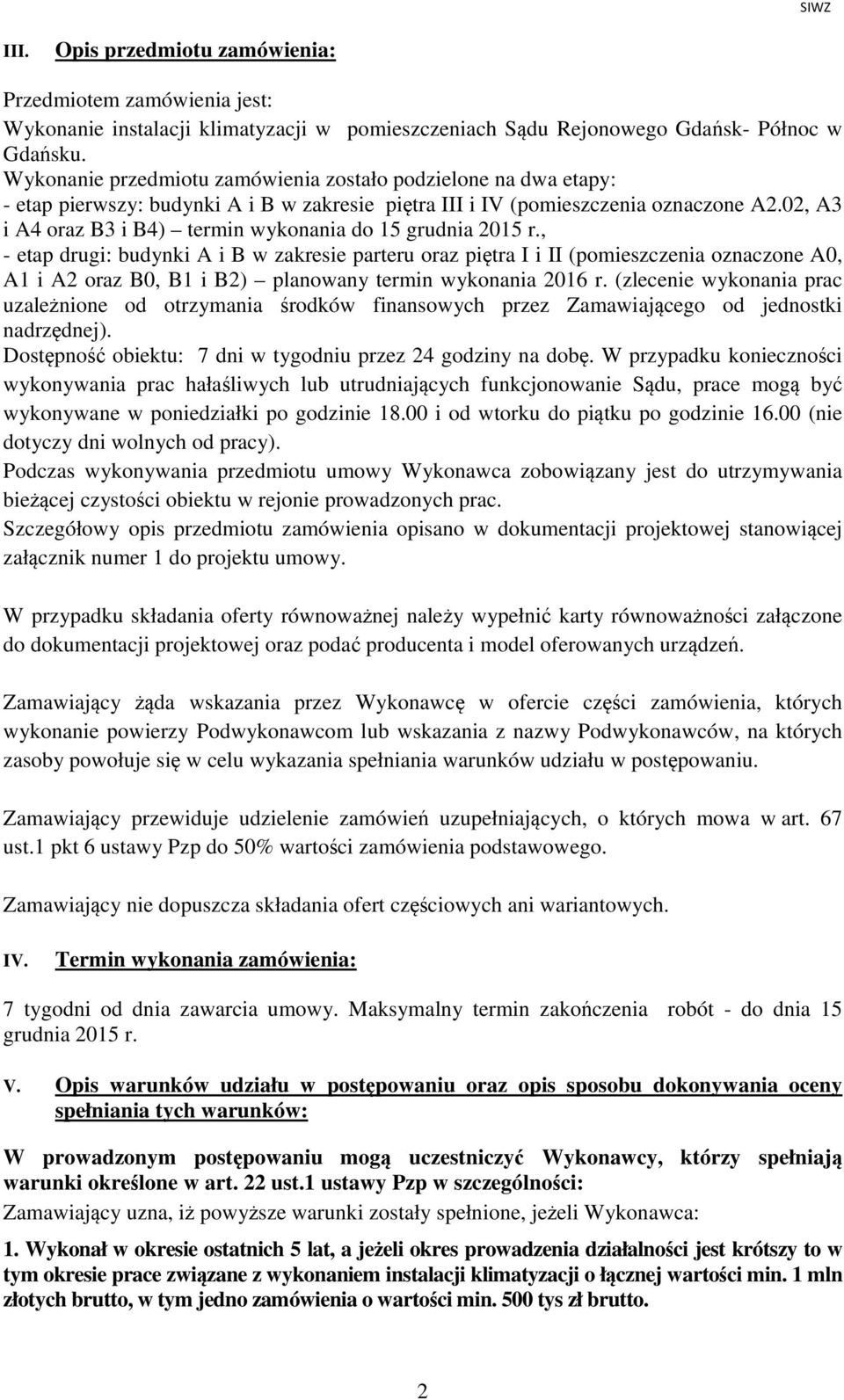 SIWZ

III. Opis przedmiotu zamówienia:

Przedmiotem zamówienia jest:
Wykonanie instalacji klimatyzacji w pomieszczeniach Sądu Rejonowego Gdańsk- Północ w Gdańsku.
Wykonanie przedmiotu zamówienia zostało podzielone na dwa etapy:
- etap pierwszy: budynki A i B w zakresie piętra III i IV (pomieszczenia oznaczone A2.02, A3 i A4 oraz B3 i B4) – termin wykonania do 15 grudnia 2015 r.,
- etap drugi: budynki A i B w zakresie parteru oraz piętra I i II (pomieszczenia oznaczone A0, A1 i A2 oraz B0, B1 i B2) – planowany termin wykonania 2016 r. (zlecenie wykonania prac uzależnione od otrzymania środków finansowych przez Zamawiającego od jednostki nadrzędnej).
Dostępność obiektu: 7 dni w tygodniu przez 24 godziny na dobę. W przypadku konieczności wykonywania prac hałaśliwych lub utrudniających funkcjonowanie Sądu, prace mogą być wykonywane w poniedziałki po godzinie 18.00 i od wtorku do piątku po godzinie 16.00 (nie dotyczy dni wolnych od pracy).
Podczas wykonywania przedmiotu umowy Wykonawca zobowiązany jest do utrzymywania bieżącej czystości obiektu w rejonie prowadzonych prac.
Szczegółowy opis przedmiotu zamówienia opisano w dokumentacji projektowej stanowiącej załącznik numer 1 do projektu umowy.

W przypadku składania oferty równoważnej należy wypełnić karty równoważności załączone do dokumentacji projektowej oraz podać producenta i model oferowanych urządzeń.

Zamawiający żąda wskazania przez Wykonawcę w ofercie części zamówienia, których wykonanie powierzy Podwykonawcom lub wskazania z nazwy Podwykonawców, na których zasoby powołuje się w celu wykazania spełniania warunków udziału w postępowaniu.

Zamawiający przewiduje udzielenie zamówień uzupełniających, o których mowa w art. 67 ust.1 pkt 6 ustawy Pzp do 50% wartości zamówienia podstawowego.

Zamawiający nie dopuszcza składania ofert częściowych ani wariantowych.

IV. Termin wykonania zamówienia:

7 tygodni od dnia zawarcia umowy. Maksymalny termin zakończenia robót - do dnia 15 grudnia 2015 r.

V. Opis warunków udziału w postępowaniu oraz opis sposobu dokonywania oceny spełniania tych warunków:

W prowadzonym postępowaniu mogą uczestniczyć Wykonawcy, którzy spełniają warunki określone w art. 22 ust.1 ustawy Pzp w szczególności:
Zamawiający uzna, iż powyższe warunki zostały spełnione, jeżeli Wykonawca:
1. Wykonał w okresie ostatnich 5 lat, a jeżeli okres prowadzenia działalności jest krótszy to w tym okresie prace związane z wykonaniem instalacji klimatyzacji o łącznej wartości min. 1 mln złotych brutto, w tym jedno zamówienia o wartości min. 500 tys zł brutto.

2